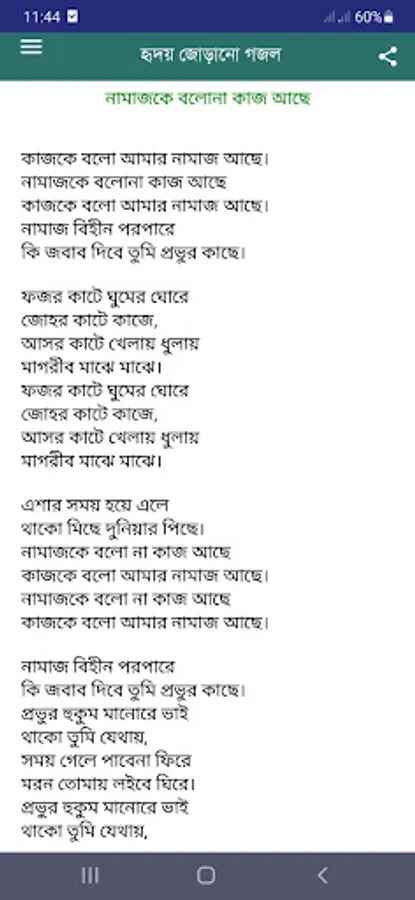 11:44 60%

হৃদয় জোড়ানো গজল

নামাজকে বলোনা কাজ আছে

কাজকে বলো আমার নামাজ আছে।
নামাজকে বলোনা কাজ আছে
কাজকে বলো আমার নামাজ আছে।
নামাজ বিহীন পরপারে
কি জবাব দিবে তুমি প্রভুর কাছে।

ফজর কাটে ঘুমের ঘোরে
জোহর কাটে কাজে,
আসর কাটে খেলায় ধুলায়
মাগরীব মাঝে মাঝে।
ফজর কাটে ঘুমের ঘোরে
জোহর কাটে কাজে,
আসর কাটে খেলায় ধুলায়
মাগরীব মাঝে মাঝে।

এশার সময় হয়ে এলে
থাকো মিছে দুনিয়ার পিছে।
নামাজকে বলো না কাজ আছে
কাজকে বলো আমার নামাজ আছে।
নামাজকে বলো না কাজ আছে
কাজকে বলো আমার নামাজ আছে।

নামাজ বিহীন পরপারে
কি জবাব দিবে তুমি প্রভুর কাছে।
প্রভুর হুকুম মানোরে ভাই
থাকো তুমি যেথায়,
সময় গেলে পাবেনা ফিরে
মরন তোমায় লইবে ঘিরে।
প্রভুর হুকুম মানোরে ভাই
থাকো তুমি যেথায়,